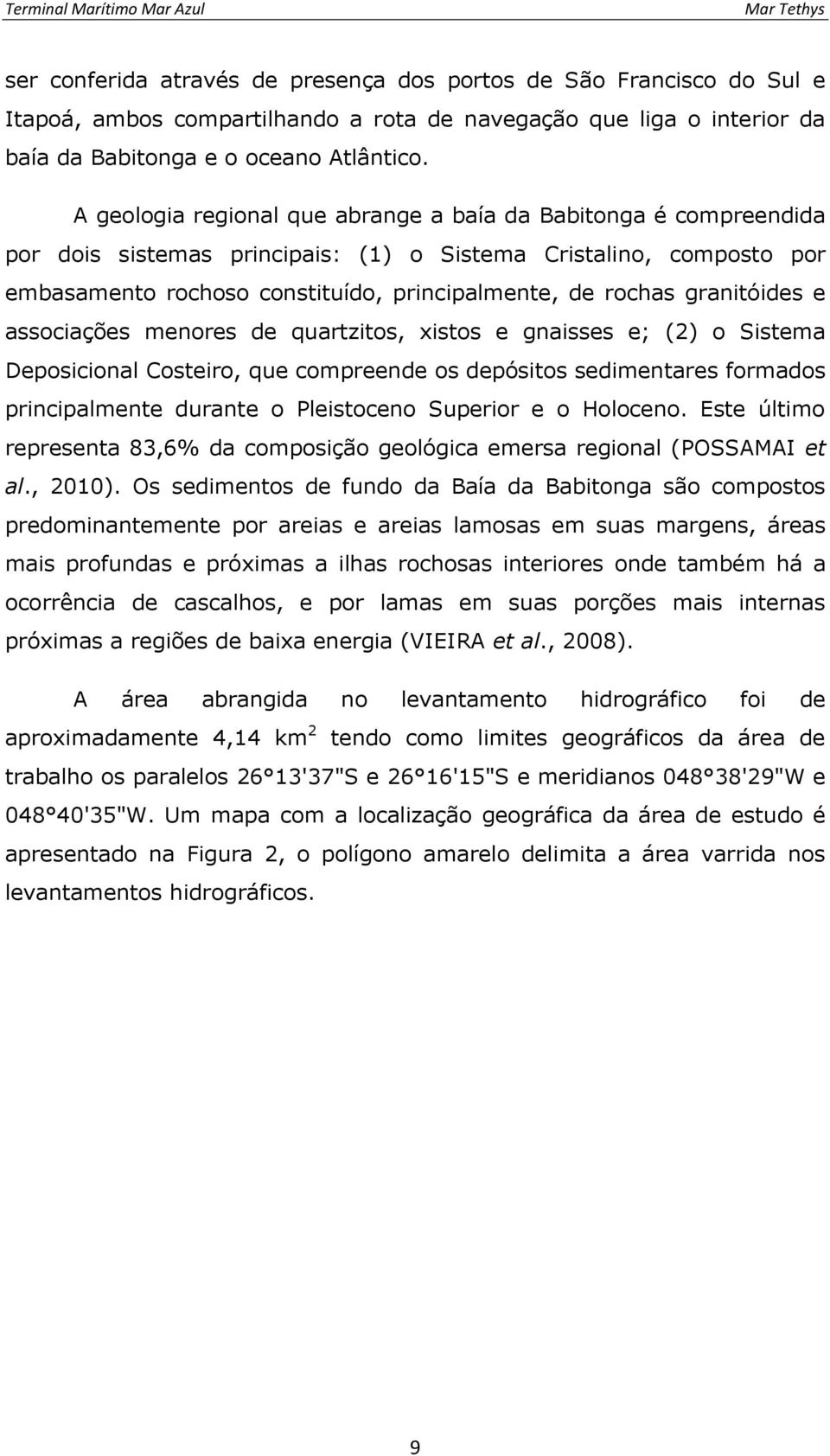 Terminal Marítimo Mar Azul

Mar Tethys

ser conferida através de presença dos portos de São Francisco do Sul e Itapoá, ambos compartilhando a rota de navegação que liga o interior da baía da Babitonga e o oceano Atlântico.

A geologia regional que abrange a baía da Babitonga é compreendida por dois sistemas principais: (1) o Sistema Cristalino, composto por embasamento rochoso constituído, principalmente, de rochas granitóides e associações menores de quartzitos, xistos e gnaisses e; (2) o Sistema Deposicional Costeiro, que compreende os depósitos sedimentares formados principalmente durante o Pleistoceno Superior e o Holoceno. Este último representa 83,6% da composição geológica emersa regional (POSSAMAI et al., 2010). Os sedimentos de fundo da Baía da Babitonga são compostos predominantemente por areias e areias lamosas em suas margens, áreas mais profundas e próximas a ilhas rochosas interiores onde também há a ocorrência de cascalhos, e por lamas em suas porções mais internas próximas a regiões de baixa energia (VIEIRA et al., 2008).

A área abrangida no levantamento hidrográfico foi de aproximadamente 4,14 km$^2$ tendo como limites geográficos da área de trabalho os paralelos 26°13'37"S e 26°16'15"S e meridianos 048°38'29"W e 048°40'35"W. Um mapa com a localização geográfica da área de estudo é apresentado na Figura 2, o polígono amarelo delimita a área varrida nos levantamentos hidrográficos.

9